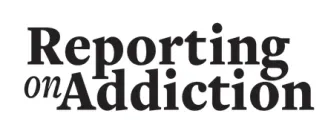 Reporting
on Addiction